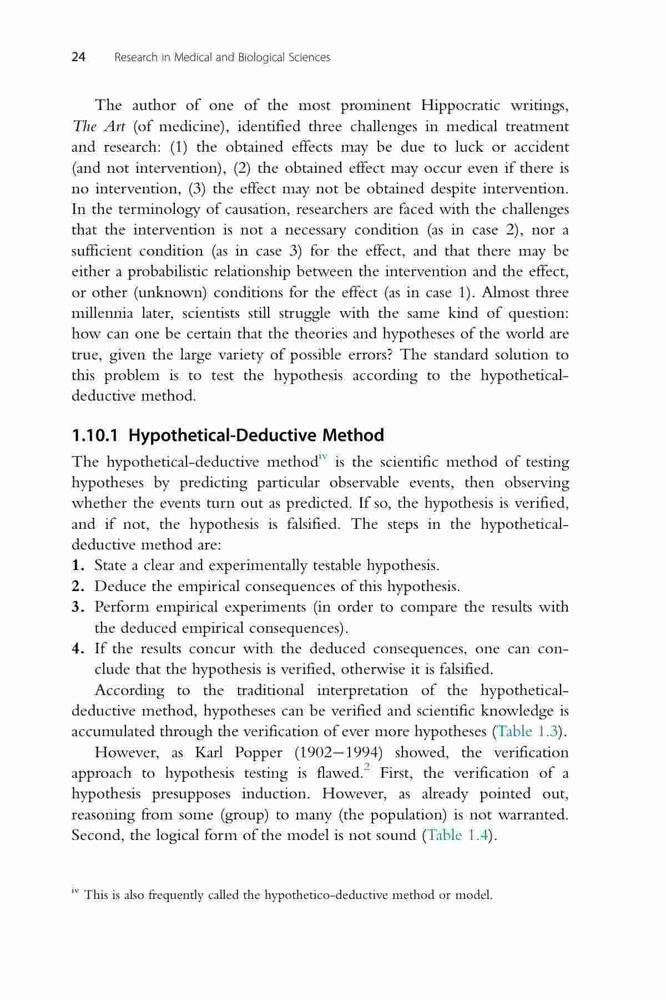 24 Research in Medical and Biological Sciences

The author of one of the most prominent Hippocratic writings, The Art (of medicine), identified three challenges in medical treatment and research: (1) the obtained effects may be due to luck or accident (and not intervention), (2) the obtained effect may occur even if there is no intervention, (3) the effect may not be obtained despite intervention. In the terminology of causation, researchers are faced with the challenges that the intervention is not a necessary condition (as in case 2), nor a sufficient condition (as in case 3) for the effect, and that there may be either a probabilistic relationship between the intervention and the effect, or other (unknown) conditions for the effect (as in case 1). Almost three millennia later, scientists still struggle with the same kind of question: how can one be certain that the theories and hypotheses of the world are true, given the large variety of possible errors? The standard solution to this problem is to test the hypothesis according to the hypothetical-deductive method.

1.10.1 Hypothetical-Deductive Method

The hypothetical-deductive method$^{iv}$ is the scientific method of testing hypotheses by predicting particular observable events, then observing whether the events turn out as predicted. If so, the hypothesis is verified, and if not, the hypothesis is falsified. The steps in the hypothetical-deductive method are:
1. State a clear and experimentally testable hypothesis.
2. Deduce the empirical consequences of this hypothesis.
3. Perform empirical experiments (in order to compare the results with the deduced empirical consequences).
4. If the results concur with the deduced consequences, one can conclude that the hypothesis is verified, otherwise it is falsified.

According to the traditional interpretation of the hypothetical-deductive method, hypotheses can be verified and scientific knowledge is accumulated through the verification of ever more hypotheses (Table 1.3).

However, as Karl Popper (1902–1994) showed, the verification approach to hypothesis testing is flawed.$^{2}$ First, the verification of a hypothesis presupposes induction. However, as already pointed out, reasoning from some (group) to many (the population) is not warranted. Second, the logical form of the model is not sound (Table 1.4).

$^{iv}$ This is also frequently called the hypothetico-deductive method or model.